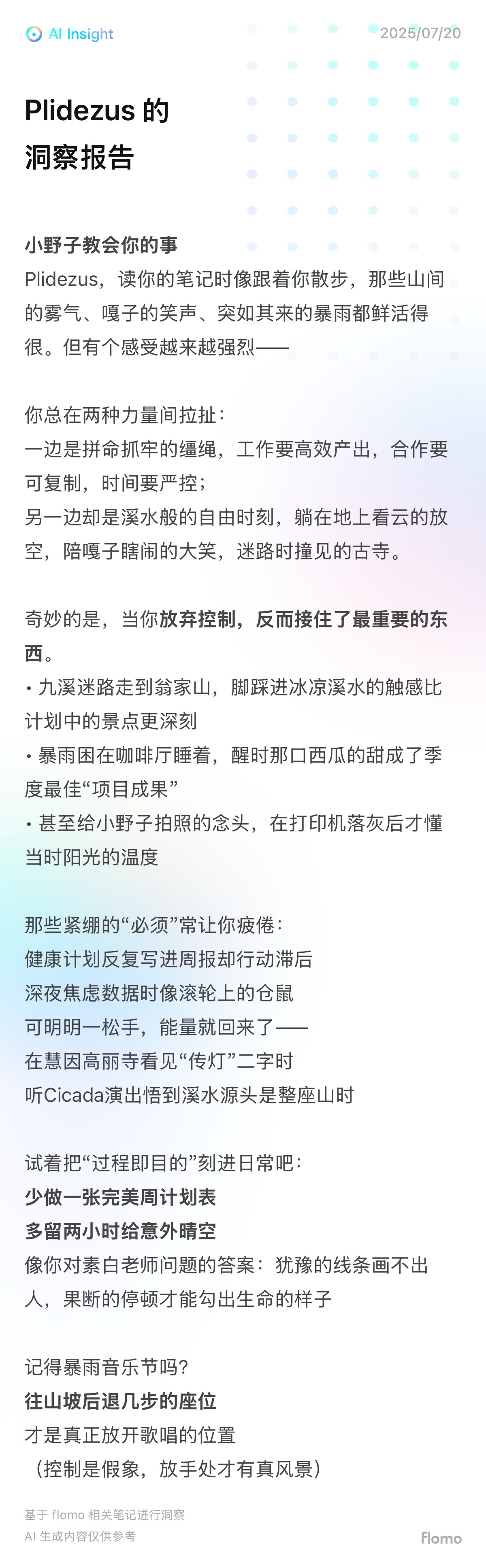 AI Insight

2025/07/20

Plidezus 的
洞察报告

小野子教会你的事
Plidezus，读你的笔记时像跟着你散步，那些山间的雾气、嘎子的笑声、突如其来的暴雨都鲜活得很。但有个感受越来越强烈——

你总在两种力量间拉扯：
一边是拼命抓牢的缰绳，工作要高效产出，合作要可复制，时间要严控；
另一边却是溪水般的自由时刻，躺在地上看云的放空，陪嘎子瞎闹的大笑，迷路时撞见的古寺。

奇妙的是，当你放弃控制，反而接住了最重要的东西。
• 九溪迷路走到翁家山，脚踩进冰凉溪水的触感比计划中的景点更深刻
• 暴雨困在咖啡厅睡着，醒时那口西瓜的甜成了季度最佳“项目成果”
• 甚至给小野子拍照的念头，在打印机落灰后才懂当时阳光的温度

那些紧绷的“必须”常让你疲倦：
健康计划反复写进周报却行动滞后
深夜焦虑数据时像滚轮上的仓鼠
可明明一松手，能量就回来了——
在慧因高丽寺看见“传灯”二字时
听Cicada演出悟到溪水源头是整座山时

试着把“过程即目的”刻进日常吧：
少做一张完美周计划表
多留两小时给意外晴空
像你对素白老师问题的答案：犹豫的线条画不出人，果断的停顿才能勾出生命的样子

记得暴雨音乐节吗？
往山坡后退几步的座位
才是真正放开歌唱的位置
（控制是假象，放手处才有真风景）

基于 flomo 相关笔记进行洞察
AI 生成内容仅供参考

flomo